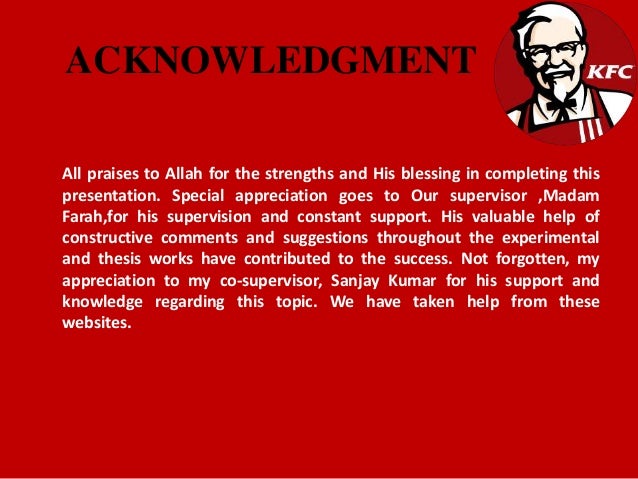 ACKNOWLEDGMENT

KFC

All praises to Allah for the strengths and His blessing in completing this presentation. Special appreciation goes to Our supervisor ,Madam Farah,for his supervision and constant support. His valuable help of constructive comments and suggestions throughout the experimental and thesis works have contributed to the success. Not forgotten, my appreciation to my co-supervisor, Sanjay Kumar for his support and knowledge regarding this topic. We have taken help from these websites.